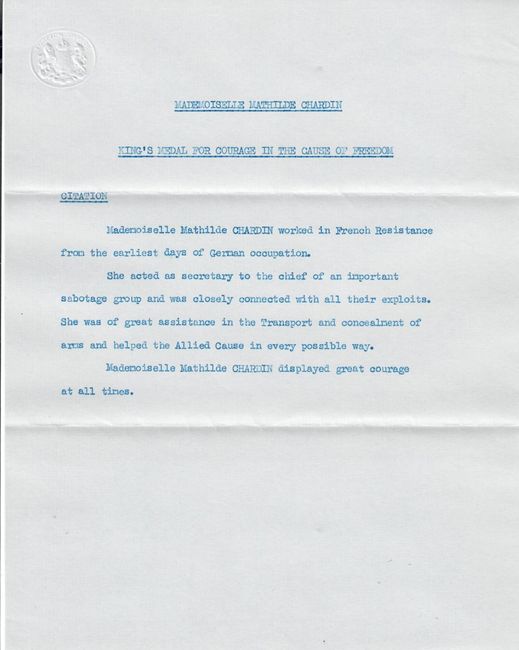 MADEMOISELLE MATHILDE CHARDIN

KING'S MEDAL FOR COURAGE IN THE CAUSE OF FREEDOM

CITATION

Mademoiselle Mathilde CHARDIN worked in French Resistance from the earliest days of German occupation.

She acted as secretary to the chief of an important sabotage group and was closely connected with all their exploits. She was of great assistance in the Transport and concealment of arms and helped the Allied Cause in every possible way.

Mademoiselle Mathilde CHARDIN displayed great courage at all times.